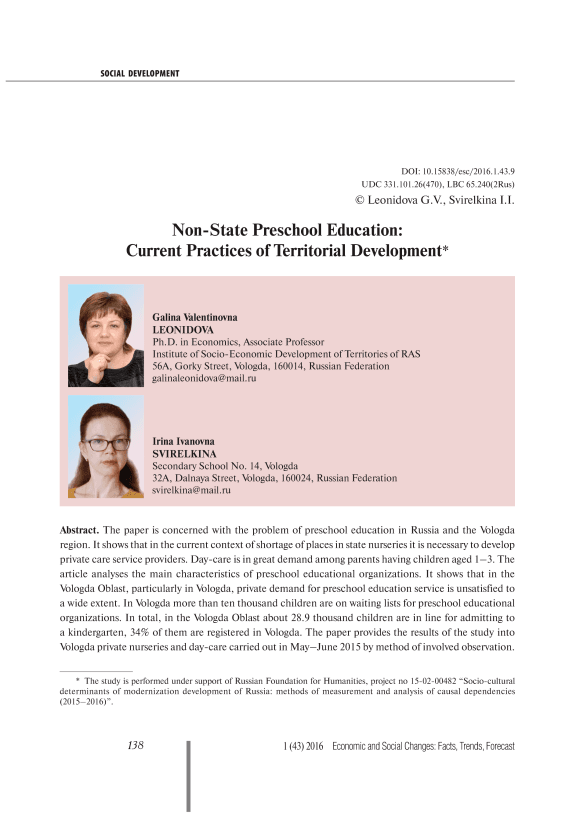 SOCIAL DEVELOPMENT

DOI: 10.15838/esc/2016.1.43.9
UDC 331.101.26(470), LBC 65.240(2Rus)
© Leonidova G.V., Svirelkina I.I.

Non-State Preschool Education: Current Practices of Territorial Development*

Galina Valentinovna
LEONIDOVA
Ph.D. in Economics, Associate Professor
Institute of Socio-Economic Development of Territories of RAS
56A, Gorky Street, Vologda, 160014, Russian Federation
galinaleonidova@mail.ru

Irina Ivanovna
SVIRELKINA
Secondary School No. 14, Vologda
32A, Dalnaya Street, Vologda, 160024, Russian Federation
svirelkina@mail.ru

Abstract. The paper is concerned with the problem of preschool education in Russia and the Vologda region. It shows that in the current context of shortage of places in state nurseries it is necessary to develop private care service providers. Day-care is in great demand among parents having children aged 1–3. The article analyses the main characteristics of preschool educational organizations. It shows that in the Vologda Oblast, particularly in Vologda, private demand for preschool education service is unsatisfied to a wide extent. In Vologda more than ten thousand children are on waiting lists for preschool educational organizations. In total, in the Vologda Oblast about 28.9 thousand children are in line for admitting to a kindergarten, 34% of them are registered in Vologda. The paper provides the results of the study into Vologda private nurseries and day-care carried out in May–June 2015 by method of involved observation.

* The study is performed under support of Russian Foundation for Humanities, project no 15-02-00482 "Socio-cultural determinants of modernization development of Russia: methods of measurement and analysis of causal dependencies (2015–2016)".

138 1 (43) 2016 Economic and Social Changes: Facts, Trends, Forecast